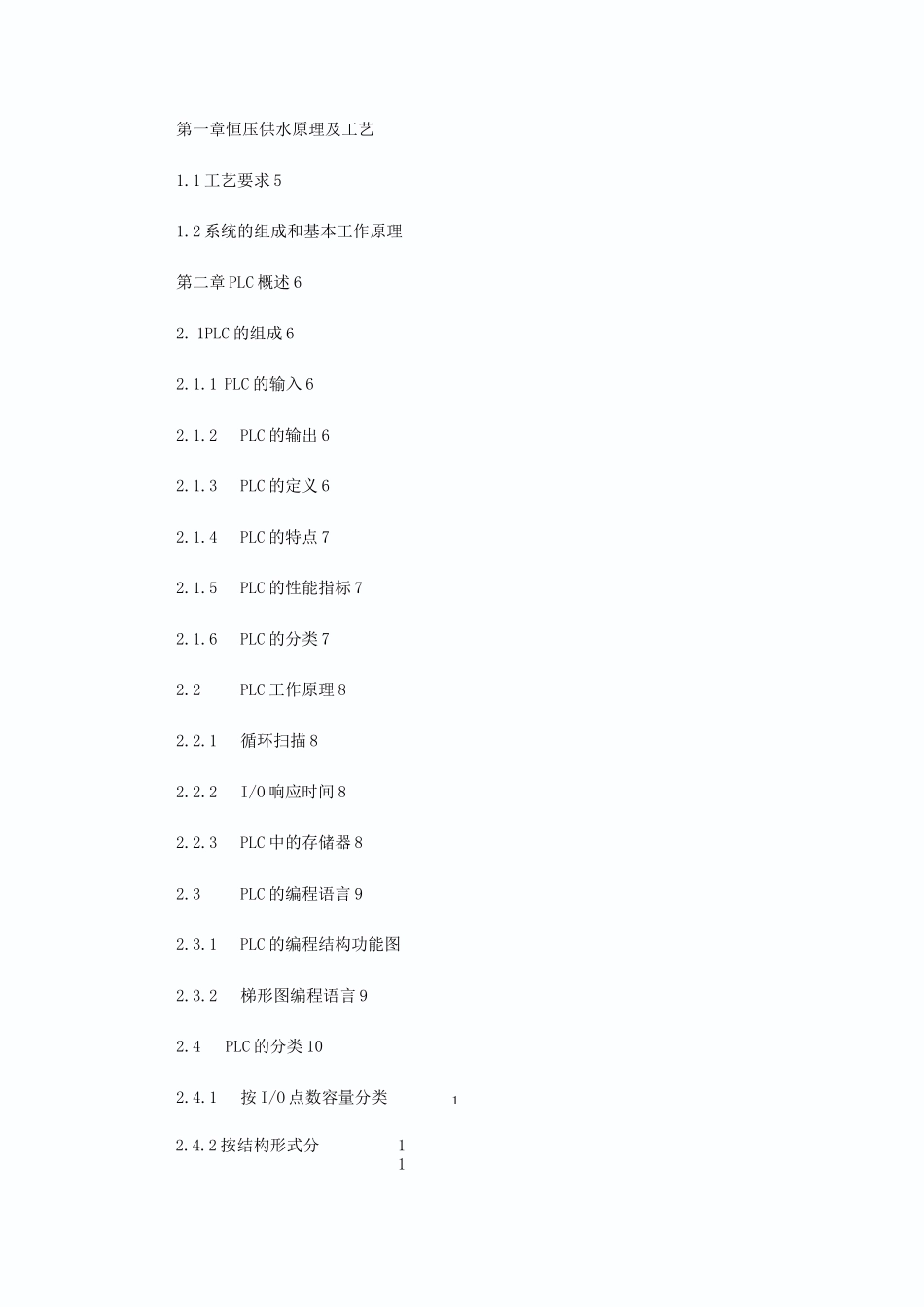 第一章恒压供水原理及工艺

1.1工艺要求5

1.2系统的组成和基本工作原理

第二章PLC概述6

2. 1PLC的组成6

2.1.1 PLC的输入6

2.1.2 PLC的输出6

2.1.3 PLC的定义6

2.1.4 PLC的特点7

2.1.5 PLC的性能指标7

2.1.6 PLC的分类7

2.2 PLC工作原理8

2.2.1 循环扫描8

2.2.2 I/O响应时间8

2.2.3 PLC中的存储器8

2.3 PLC的编程语言9

2.3.1 PLC的编程结构功能图

2.3.2 梯形图编程语言9

2.4 PLC的分类10

2.4.1 按I/O点数容量分类 1

2.4.2按结构形式分 1
1